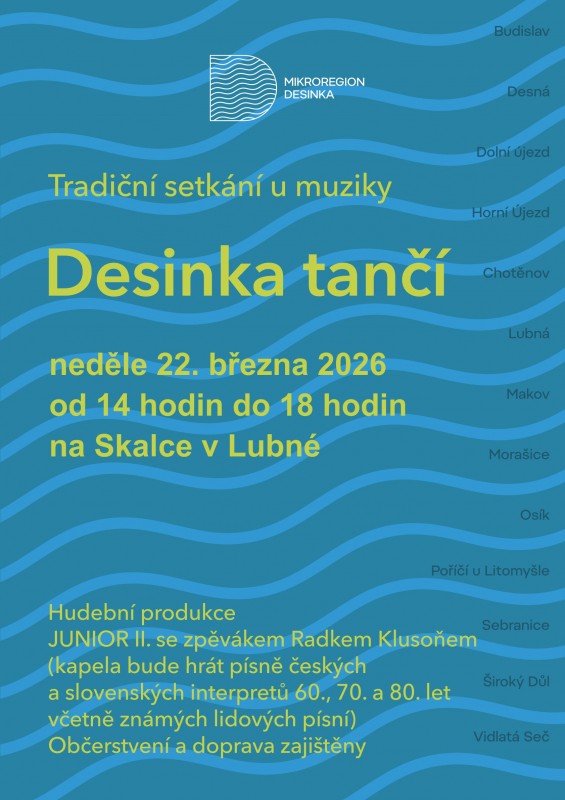 MIKROREGION DESINKA

Tradiční setkání u muziky

Desinka tančí

neděle 22. března 2026
od 14 hodin do 18 hodin
na Skalce v Lubné

Hudební produkce
JUNIOR II. se zpěvákem Radkem Klusoňem
(kapela bude hrát písně českých a slovenských interpretů 60., 70. a 80. let včetně známých lidových písní)
Občerstvení a doprava zajištěny

Budislav
Desná
Dolní újezd
Horní Újezd
Chotěnov
Lubná
Makov
Morašice
Osík
Poříčí u Litomyšle
Sebranice
Široký Důl
Vidlatá Seč